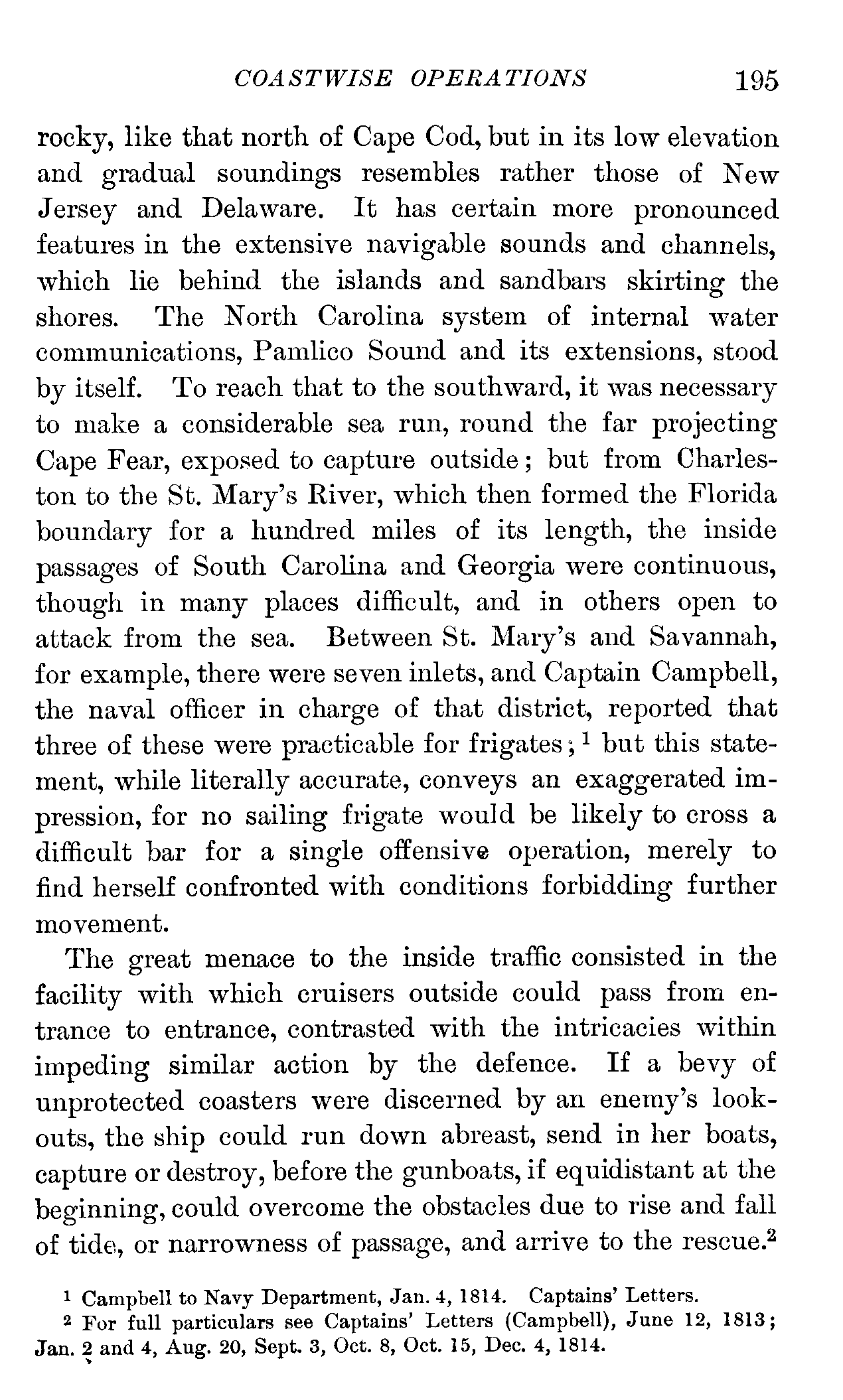 COASTWISE OPERATIONS 195

rocky, like that north of Cape Cod, but in its low elevation and gradual soundings resembles rather those of New Jersey and Delaware. It has certain more pronounced features in the extensive navigable sounds and channels, which lie behind the islands and sandbars skirting the shores. The North Carolina system of internal water communications, Pamlico Sound and its extensions, stood by itself. To reach that to the southward, it was necessary to make a considerable sea run, round the far projecting Cape Fear, exposed to capture outside; but from Charleston to the St. Mary's River, which then formed the Florida boundary for a hundred miles of its length, the inside passages of South Carolina and Georgia were continuous, though in many places difficult, and in others open to attack from the sea. Between St. Mary's and Savannah, for example, there were seven inlets, and Captain Campbell, the naval officer in charge of that district, reported that three of these were practicable for frigates;$^1$ but this statement, while literally accurate, conveys an exaggerated impression, for no sailing frigate would be likely to cross a difficult bar for a single offensive operation, merely to find herself confronted with conditions forbidding further movement.

The great menace to the inside traffic consisted in the facility with which cruisers outside could pass from entrance to entrance, contrasted with the intricacies within impeding similar action by the defence. If a bevy of unprotected coasters were discerned by an enemy's lookouts, the ship could run down abreast, send in her boats, capture or destroy, before the gunboats, if equidistant at the beginning, could overcome the obstacles due to rise and fall of tide, or narrowness of passage, and arrive to the rescue.$^2$

$^1$ Campbell to Navy Department, Jan. 4, 1814. Captains' Letters.

$^2$ For full particulars see Captains' Letters (Campbell), June 12, 1813; Jan. 2 and 4, Aug. 20, Sept. 3, Oct. 8, Oct. 15, Dec. 4, 1814.